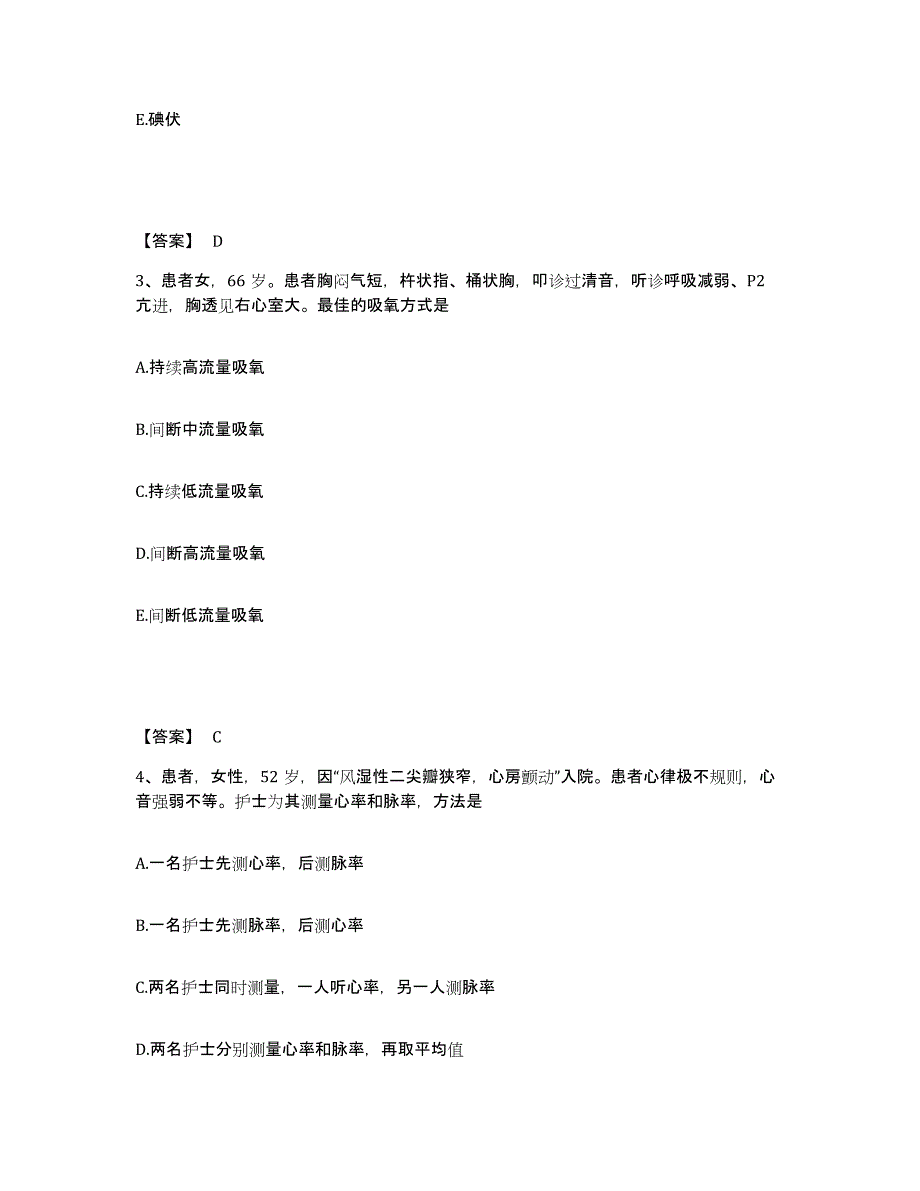 E.碘伏

【答案】 D

3、患者女，66 岁。患者胸闷气短，杵状指、桶状胸，叩诊过清音，听诊呼吸减弱、P2 亢进，胸透见右心室大。最佳的吸氧方式是

A.持续高流量吸氧

B.间断中流量吸氧

C.持续低流量吸氧

D.间断高流量吸氧

E.间断低流量吸氧

【答案】 C

4、患者，女性，52 岁，因“风湿性二尖瓣狭窄，心房颤动”入院。患者心律极不规则，心音强弱不等。护士为其测量心率和脉率，方法是

A.一名护士先测心率，后测脉率

B.一名护士先测脉率，后测心率

C.两名护士同时测量，一人听心率，另一人测脉率

D.两名护士分别测量心率和脉率，再取平均值